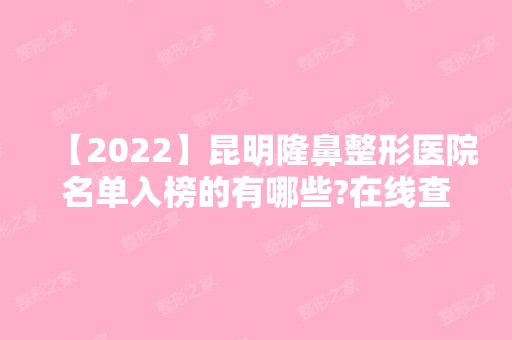 【2022】昆明隆鼻整形医院名单入榜的有哪些?在线查

整形之家